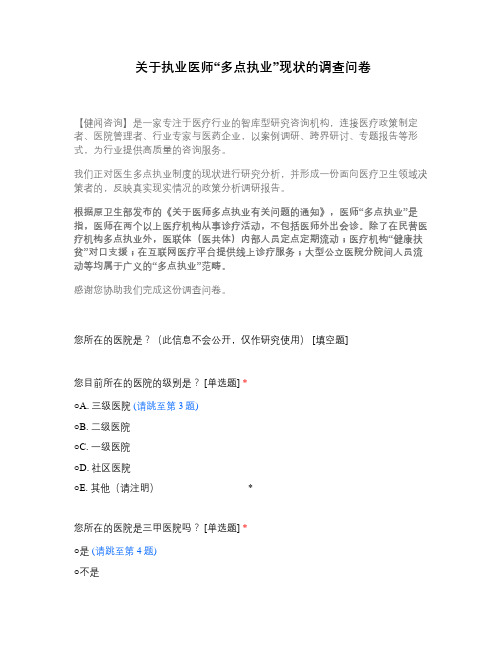 关于执业医师“多点执业”现状的调查问卷

【健闻咨询】是一家专注于医疗行业的智库型研究咨询机构，连接医疗政策制定者、医院管理者、行业专家与医药企业，以案例调研、跨界研讨、专题报告等形式，为行业提供高质量的咨询服务。

我们正对医生多点执业制度的现状进行研究分析，并形成一份面向医疗卫生领域决策者的，反映真实现实情况的政策分析调研报告。

根据原卫生部发布的《关于医师多点执业有关问题的通知》，医师“多点执业”是指，医师在两个以上医疗机构从事诊疗活动，不包括医师外出会诊。除了在民营医疗机构多点执业外，医联体（医共体）内部人员定点定期流动；医疗机构“健康扶贫”对口支援；在互联网医疗平台提供线上诊疗服务；大型公立医院分院间人员流动等均属于广义的“多点执业”范畴。

感谢您协助我们完成这份调查问卷。

您所在的医院是？（此信息不会公开，仅作研究使用） [填空题]

您目前所在的医院的级别是？ [单选题] *

○A. 三级医院 (请跳至第 3 题)

○B. 二级医院

○C. 一级医院

○D. 社区医院

○E. 其他（请注明） *

您所在的医院是三甲医院吗？ [单选题] *

○是 (请跳至第 4 题)

○不是